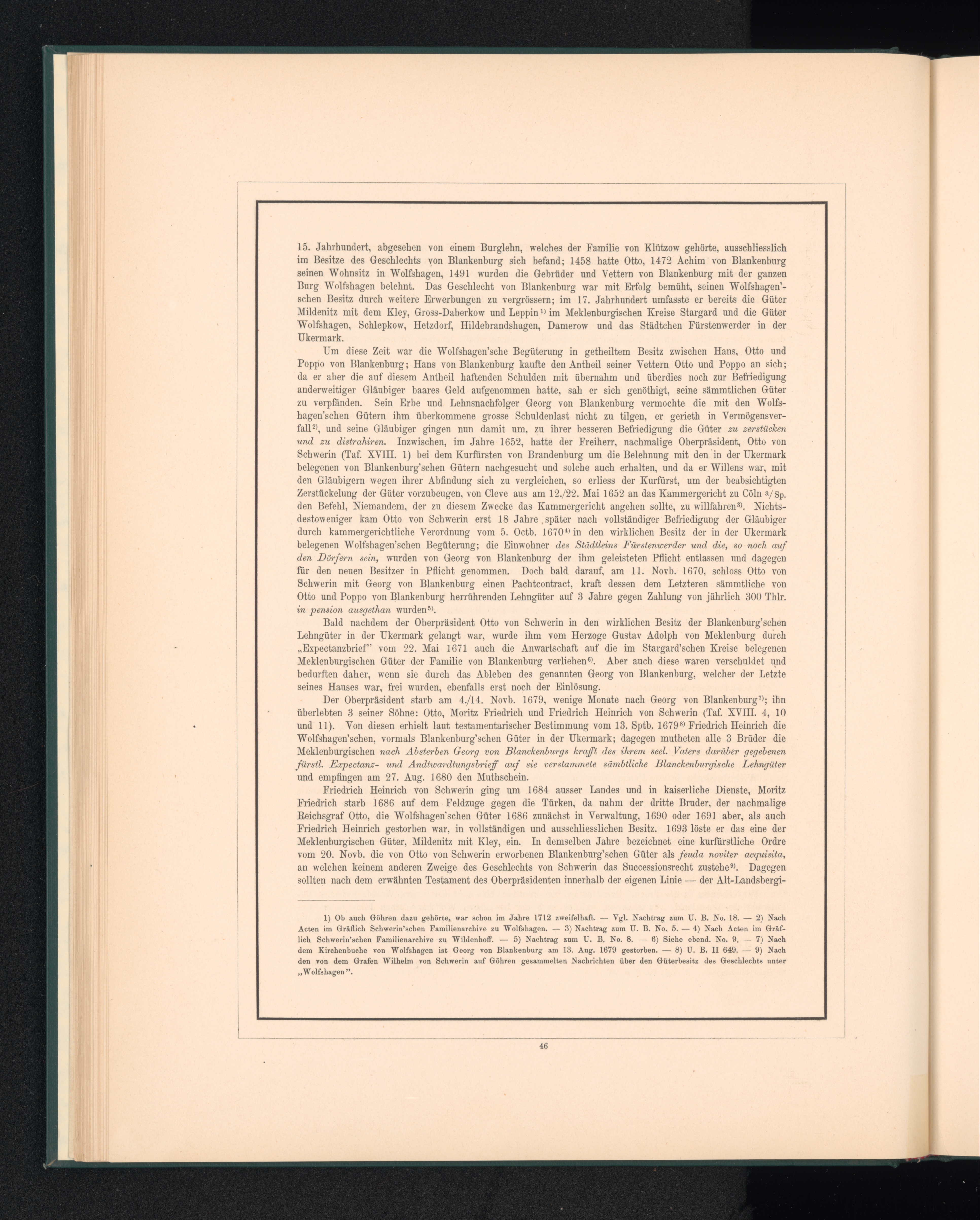 15. Jahrhundert, abgesehen von einem Burglehn, welches der Familie von Klützow gehörte, ausschliesslich im Besitze des Geschlechts von Blankenburg sich befand; 1458 hatte Otto, 1472 Achim von Blankenburg seinen Wohnsitz in Wolfshagen, 1491 wurden die Gebrüder und Vettern von Blankenburg mit der ganzen Burg Wolfshagen belehnt. Das Geschlecht von Blankenburg war mit Erfolg bemüht, seinen Wolfshagen'schen Besitz durch weitere Erwerbungen zu vergrössern; im 17. Jahrhundert umfasste er bereits die Güter Mildenitz mit dem Kley, Gross-Daberkow und Leppin$^{1)}$ im Meklenburgischen Kreise Stargard und die Güter Wolfshagen, Schlepkow, Hetzdorf, Hildebrandshagen, Damerow und das Städtchen Fürstenwerder in der Ukermark.

Um diese Zeit war die Wolfshagen'sche Begüterung in getheiltem Besitz zwischen Hans, Otto und Poppo von Blankenburg; Hans von Blankenburg kaufte den Antheil seiner Vettern Otto und Poppo an sich; da er aber die auf diesem Antheil haftenden Schulden mit übernahm und überdies noch zur Befriedigung anderweitiger Gläubiger baares Geld aufgenommen hatte, sah er sich genöthigt, seine sämmtlichen Güter zu verpfänden. Sein Erbe und Lehnsnachfolger Georg von Blankenburg vermochte die mit den Wolfshagen'schen Gütern ihm überkommene grosse Schuldenlast nicht zu tilgen, er gerieth in Vermögensverfall$^{2)}$, und seine Gläubiger gingen nun damit um, zu ihrer besseren Befriedigung die Güter zu zerstücken und zu distrahiren. Inzwischen, im Jahre 1652, hatte der Freiherr, nachmalige Oberpräsident, Otto von Schwerin (Taf. XVIII. 1) bei dem Kurfürsten von Brandenburg um die Belehnung mit den in der Ukermark belegenen von Blankenburg'schen Gütern nachgesucht und solche auch erhalten, und da er Willens war, mit den Gläubigern wegen ihrer Abfindung sich zu vergleichen, so erliess der Kurfürst, um der beabsichtigten Zerstückelung der Güter vorzubeugen, von Cleve aus am 12./22. Mai 1652 an das Kammergericht zu Cöln a/Sp. den Befehl, Niemandem, der zu diesem Zwecke das Kammergericht angehen sollte, zu willfahren$^{3)}$. Nichtsdestoweniger kam Otto von Schwerin erst 18 Jahre später nach vollständiger Befriedigung der Gläubiger durch kammergerichtliche Verordnung vom 5. Octb. 1670$^{4)}$ in den wirklichen Besitz der in der Ukermark belegenen Wolfshagen'schen Begüterung; die Einwohner des Städtleins Fürstenwerder und die, so noch auf den Dörfern sein, wurden von Georg von Blankenburg der ihm geleisteten Pflicht entlassen und dagegen für den neuen Besitzer in Pflicht genommen. Doch bald darauf, am 11. Novb. 1670, schloss Otto von Schwerin mit Georg von Blankenburg einen Pachtcontract, kraft dessen dem Letzteren sämmtliche von Otto und Poppo von Blankenburg herrührenden Lehngüter auf 3 Jahre gegen Zahlung von jährlich 300 Thlr. in pension ausgethan wurden$^{5)}$.

Bald nachdem der Oberpräsident Otto von Schwerin in den wirklichen Besitz der Blankenburg'schen Lehngüter in der Ukermark gelangt war, wurde ihm vom Herzoge Gustav Adolph von Meklenburg durch „Expectanzbrief" vom 22. Mai 1671 auch die Anwartschaft auf die im Stargard'schen Kreise belegenen Meklenburgischen Güter der Familie von Blankenburg verliehen$^{6)}$. Aber auch diese waren verschuldet und bedurften daher, wenn sie durch das Ableben des genannten Georg von Blankenburg, welcher der Letzte seines Hauses war, frei wurden, ebenfalls erst noch der Einlösung.

Der Oberpräsident starb am 4./14. Novb. 1679, wenige Monate nach Georg von Blankenburg$^{7)}$; ihn überlebten 3 seiner Söhne: Otto, Moritz Friedrich und Friedrich Heinrich von Schwerin (Taf. XVIII. 4, 10 und 11). Von diesen erhielt laut testamentarischer Bestimmung vom 13. Sptb. 1679$^{8)}$ Friedrich Heinrich die Wolfshagen'schen, vormals Blankenburg'schen Güter in der Ukermark; dagegen mutheten alle 3 Brüder die Meklenburgischen nach Absterben Georg von Blanckenburgs krafft des ihrem seel. Vaters darüber gegebenen fürstl. Expectanz- und Andtwardtungsbrieff auf sie verstammete sämbtliche Blanckenburgische Lehngüter und empfingen am 27. Aug. 1680 den Muthschein.

Friedrich Heinrich von Schwerin ging um 1684 ausser Landes und in kaiserliche Dienste, Moritz Friedrich starb 1686 auf dem Feldzuge gegen die Türken, da nahm der dritte Bruder, der nachmalige Reichsgraf Otto, die Wolfshagen'schen Güter 1686 zunächst in Verwaltung, 1690 oder 1691 aber, als auch Friedrich Heinrich gestorben war, in vollständigen und ausschliesslichen Besitz. 1693 löste er das eine der Meklenburgischen Güter, Mildenitz mit Kley, ein. In demselben Jahre bezeichnet eine kurfürstliche Ordre vom 20. Novb. die von Otto von Schwerin erworbenen Blankenburg'schen Güter als feuda noviter acquisita, an welchen keinem anderen Zweige des Geschlechts von Schwerin das Successionsrecht zustehe$^{9)}$. Dagegen sollten nach dem erwähnten Testament des Oberpräsidenten innerhalb der eigenen Linie — der Alt-Landsbergi-

1) Ob auch Göhren dazu gehörte, war schon im Jahre 1712 zweifelhaft. — Vgl. Nachtrag zum U. B. No. 18. — 2) Nach Acten im Gräflich Schwerin'schen Familienarchive zu Wolfshagen. — 3) Nachtrag zum U. B. No. 5. — 4) Nach Acten im Gräflich Schwerin'schen Familienarchive zu Wildenhoff. — 5) Nachtrag zum U. B. No. 8. — 6) Siehe ebend. No. 9. — 7) Nach dem Kirchenbuche von Wolfshagen ist Georg von Blankenburg am 13. Aug. 1679 gestorben. — 8) U. B. II 649. — 9) Nach den von dem Grafen Wilhelm von Schwerin auf Göhren gesammelten Nachrichten über den Güterbesitz des Geschlechts unter „Wolfshagen".

46